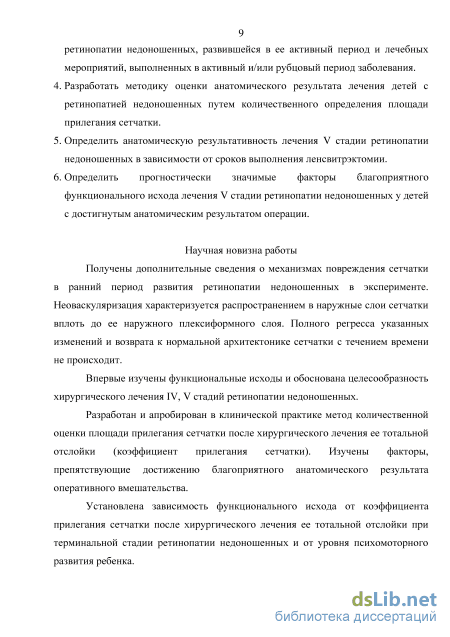 9

ретинопатии недоношенных, развившейся в ее активный период и лечебных мероприятий, выполненных в активный и/или рубцовый период заболевания.

4. Разработать методику оценки анатомического результата лечения детей с ретинопатией недоношенных путем количественного определения площади прилегания сетчатки.

5. Определить анатомическую результативность лечения V стадии ретинопатии недоношенных в зависимости от сроков выполнения ленсвитрэктомии.

6. Определить прогностически значимые факторы благоприятного функционального исхода лечения V стадии ретинопатии недоношенных у детей с достигнутым анатомическим результатом операции.

Научная новизна работы

Получены дополнительные сведения о механизмах повреждения сетчатки в ранний период развития ретинопатии недоношенных в эксперименте. Неоваскуляризация характеризуется распространением в наружные слои сетчатки вплоть до ее наружного плексиформного слоя. Полного регресса указанных изменений и возврата к нормальной архитектонике сетчатки с течением времени не происходит.

Впервые изучены функциональные исходы и обоснована целесообразность хирургического лечения IV, V стадий ретинопатии недоношенных.

Разработан и апробирован в клинической практике метод количественной оценки площади прилегания сетчатки после хирургического лечения ее тотальной отслойки (коэффициент прилегания сетчатки). Изучены факторы, препятствующие достижению благоприятного анатомического результата оперативного вмешательства.

Установлена зависимость функционального исхода от коэффициента прилегания сетчатки после хирургического лечения ее тотальной отслойки при терминальной стадии ретинопатии недоношенных и от уровня психомоторного развития ребенка.

dsLib.net
библиотека диссертаций